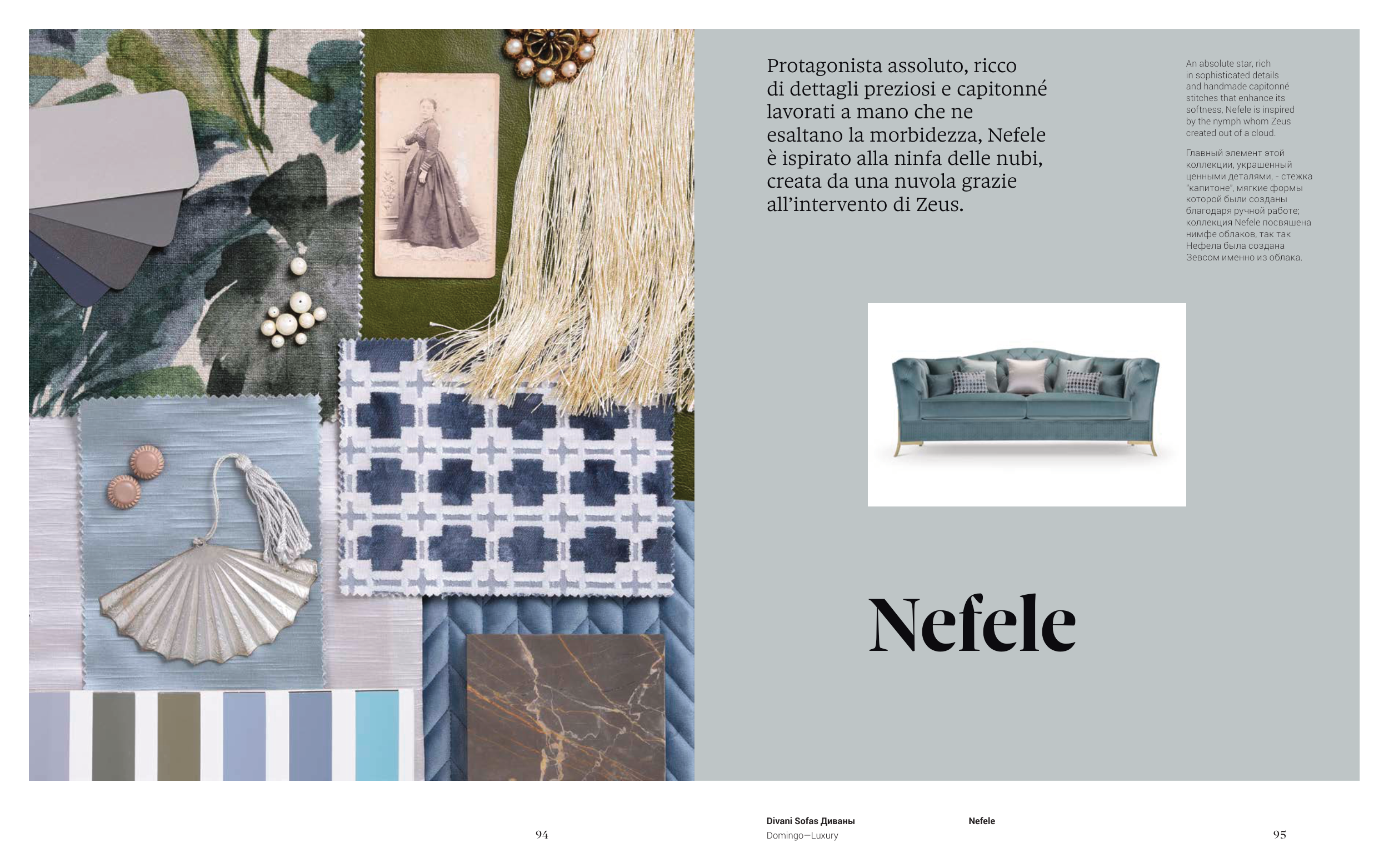 Protagonista assoluto, ricco di dettagli preziosi e capitonné lavorati a mano che ne esaltano la morbidezza, Nefele è ispirato alla ninfa delle nubi, creata da una nuvola grazie all'intervento di Zeus.

An absolute star, rich in sophisticated details and handmade capitonné stitches that enhance its softness, Nefele is inspired by the nymph whom Zeus created out of a cloud.

Главный элемент этой коллекции, украшенный ценными деталями, - стежка "капитоне", мягкие формы которой были созданы благодаря ручной работе; коллекция Nefele посвящена нимфе облаков, так так Нефела была создана Зевсом именно из облака.

Nefele

94

Divani Sofas Диваны
Domingo—Luxury

Nefele

95